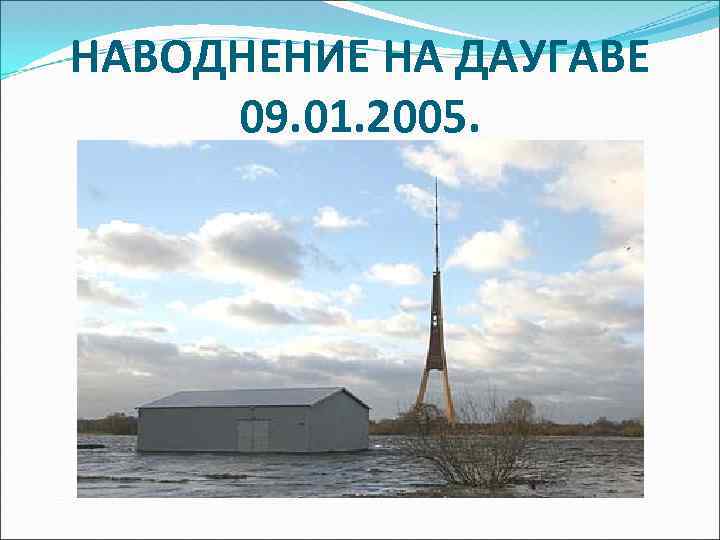 НАВОДНЕНИЕ НА ДАУГАВЕ
09.01.2005.